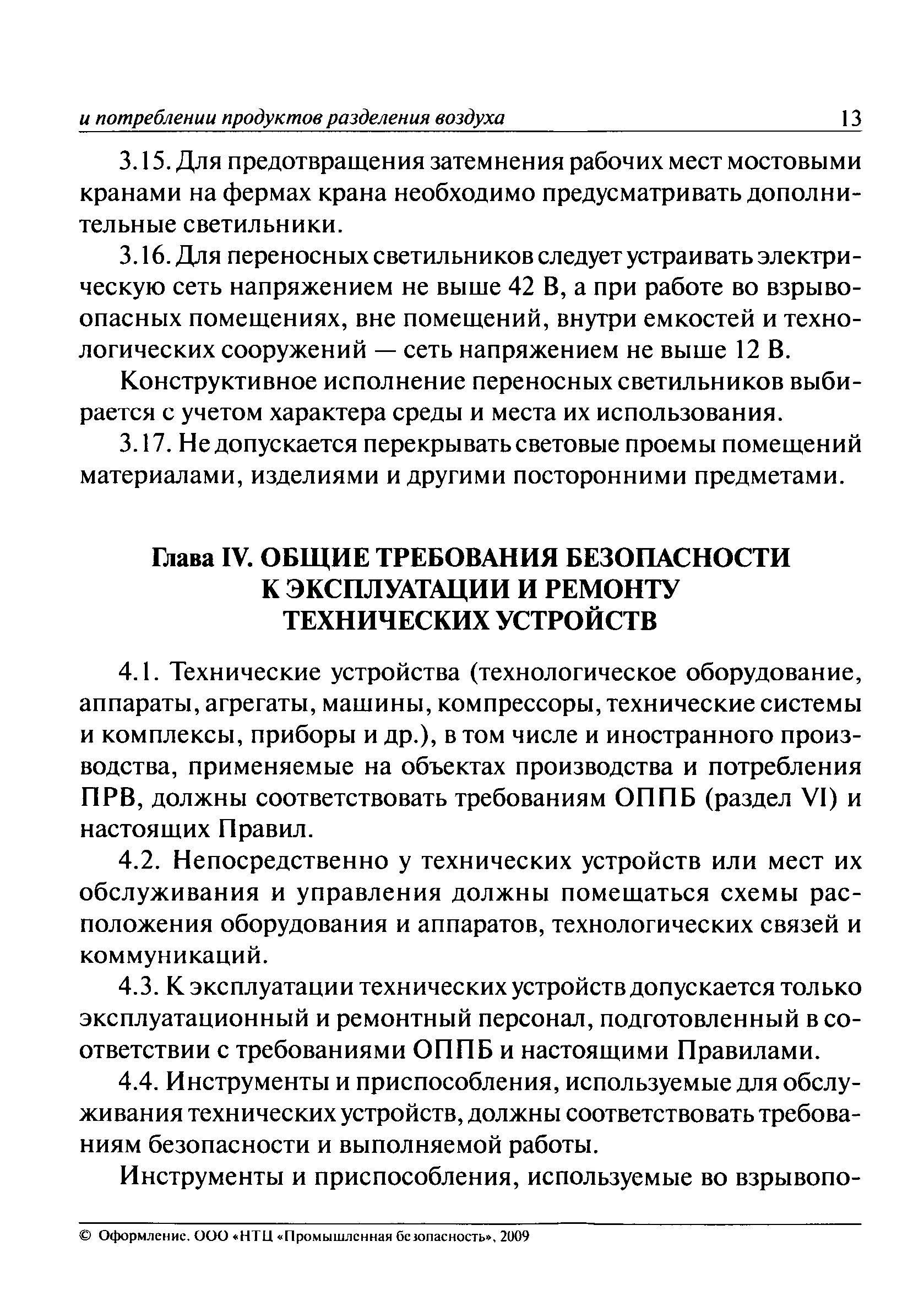 и потреблении продуктов разделения воздуха 13

3.15. Для предотвращения затемнения рабочих мест мостовыми кранами на фермах крана необходимо предусматривать дополнительные светильники.

3.16. Для переносных светильников следует устраивать электрическую сеть напряжением не выше 42 В, а при работе во взрывоопасных помещениях, вне помещений, внутри емкостей и технологических сооружений — сеть напряжением не выше 12 В.

Конструктивное исполнение переносных светильников выбирается с учетом характера среды и места их использования.

3.17. Не допускается перекрывать световые проемы помещений материалами, изделиями и другими посторонними предметами.

Глава IV. ОБЩИЕ ТРЕБОВАНИЯ БЕЗОПАСНОСТИ К ЭКСПЛУАТАЦИИ И РЕМОНТУ ТЕХНИЧЕСКИХ УСТРОЙСТВ

4.1. Технические устройства (технологическое оборудование, аппараты, агрегаты, машины, компрессоры, технические системы и комплексы, приборы и др.), в том числе и иностранного производства, применяемые на объектах производства и потребления ПРВ, должны соответствовать требованиям ОППБ (раздел VI) и настоящих Правил.

4.2. Непосредственно у технических устройств или мест их обслуживания и управления должны помещаться схемы расположения оборудования и аппаратов, технологических связей и коммуникаций.

4.3. К эксплуатации технических устройств допускается только эксплуатационный и ремонтный персонал, подготовленный в соответствии с требованиями ОППБ и настоящими Правилами.

4.4. Инструменты и приспособления, используемые для обслуживания технических устройств, должны соответствовать требованиям безопасности и выполняемой работы.

Инструменты и приспособления, используемые во взрывопо-

© Оформление. ООО «НТЦ «Промышленная безопасность», 2009